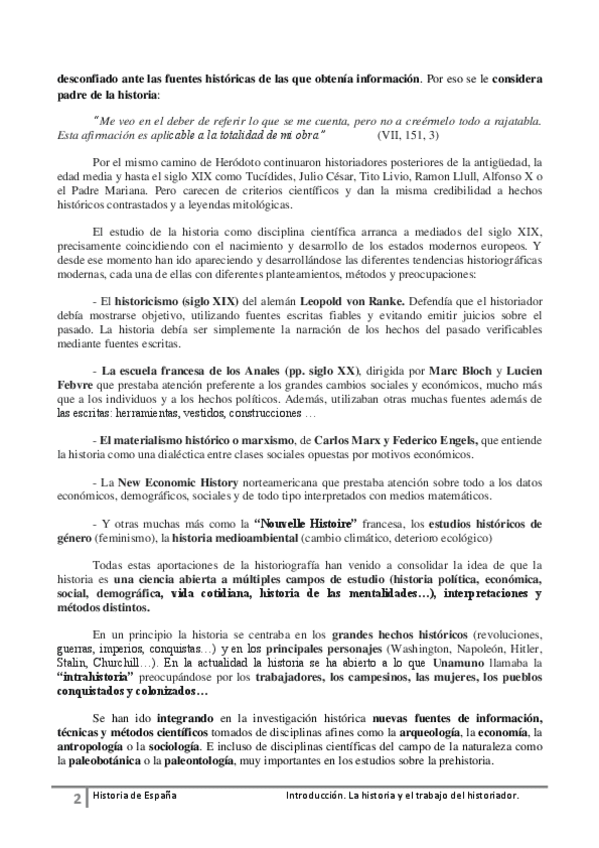 desconfiado ante las fuentes históricas de las que obtenía información. Por eso se le considera padre de la historia:

"Me veo en el deber de referir lo que se me cuenta, pero no a creérmelo todo a rajatabla. Esta afirmación es aplicable a la totalidad de mi obra." (VII, 151, 3)

Por el mismo camino de Heródoto continuaron historiadores posteriores de la antigüedad, la edad media y hasta el siglo XIX como Tucídides, Julio César, Tito Livio, Ramon Llull, Alfonso X o el Padre Mariana. Pero carecen de criterios científicos y dan la misma credibilidad a hechos históricos contrastados y a leyendas mitológicas.

El estudio de la historia como disciplina científica arranca a mediados del siglo XIX, precisamente coincidiendo con el nacimiento y desarrollo de los estados modernos europeos. Y desde ese momento han ido apareciendo y desarrollándose las diferentes tendencias historiográficas modernas, cada una de ellas con diferentes planteamientos, métodos y preocupaciones:

- El historicismo (siglo XIX) del alemán Leopold von Ranke. Defendía que el historiador debía mostrarse objetivo, utilizando fuentes escritas fiables y evitando emitir juicios sobre el pasado. La historia debía ser simplemente la narración de los hechos del pasado verificables mediante fuentes escritas.

- La escuela francesa de los Anales (pp. siglo XX), dirigida por Marc Bloch y Lucien Febvre que prestaba atención preferente a los grandes cambios sociales y económicos, mucho más que a los individuos y a los hechos políticos. Además, utilizaban otras muchas fuentes además de las escritas: herramientas, vestidos, construcciones …

- El materialismo histórico o marxismo, de Carlos Marx y Federico Engels, que entiende la historia como una dialéctica entre clases sociales opuestas por motivos económicos.

- La New Economic History norteamericana que prestaba atención sobre todo a los datos económicos, demográficos, sociales y de todo tipo interpretados con medios matemáticos.

- Y otras muchas más como la "Nouvelle Histoire" francesa, los estudios históricos de género (feminismo), la historia medioambiental (cambio climático, deterioro ecológico)

Todas estas aportaciones de la historiografía han venido a consolidar la idea de que la historia es una ciencia abierta a múltiples campos de estudio (historia política, económica, social, demográfica, vida cotidiana, historia de las mentalidades…), interpretaciones y métodos distintos.

En un principio la historia se centraba en los grandes hechos históricos (revoluciones, guerras, imperios, conquistas…) y en los principales personajes (Washington, Napoleón, Hitler, Stalin, Churchill…). En la actualidad la historia se ha abierto a lo que Unamuno llamaba la "intrahistoria" preocupándose por los trabajadores, los campesinos, las mujeres, los pueblos conquistados y colonizados…

Se han ido integrando en la investigación histórica nuevas fuentes de información, técnicas y métodos científicos tomados de disciplinas afines como la arqueología, la economía, la antropología o la sociología. E incluso de disciplinas científicas del campo de la naturaleza como la paleobotánica o la paleontología, muy importantes en los estudios sobre la prehistoria.

2 Historia de España Introducción. La historia y el trabajo del historiador.